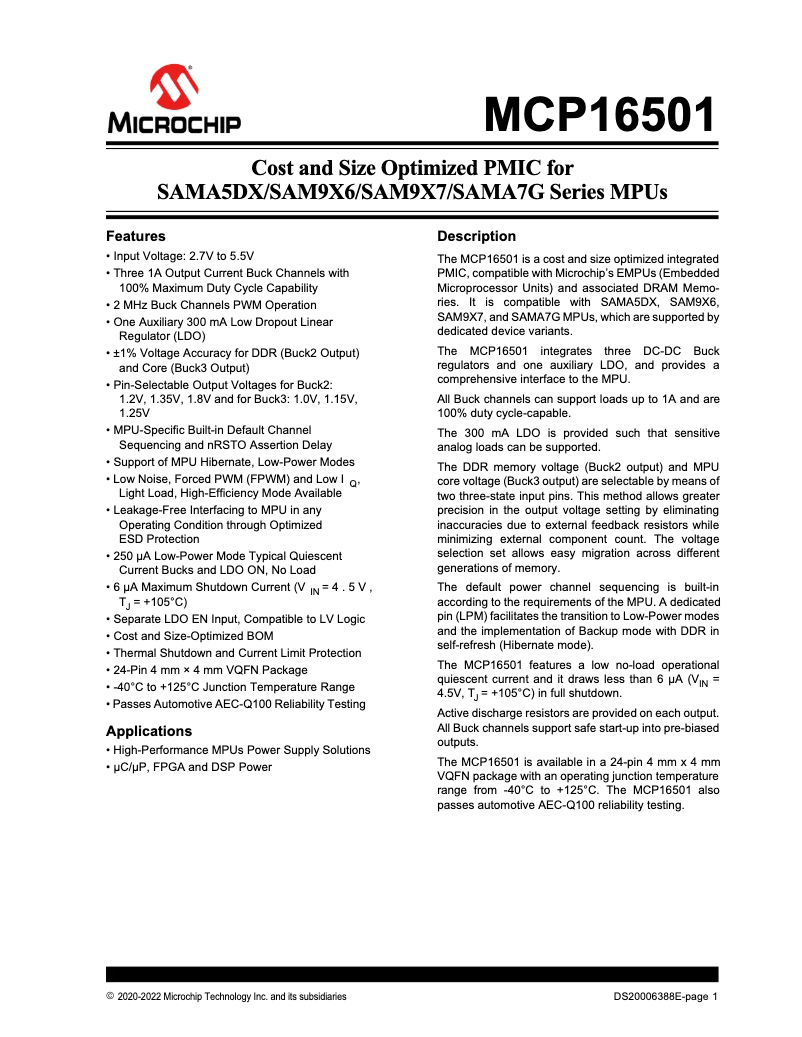 MICROCHIP

MCP16501

Cost and Size Optimized PMIC for SAMA5DX/SAM9X6/SAM9X7/SAMA7G Series MPUs

Features

• Input Voltage: 2.7V to 5.5V
• Three 1A Output Current Buck Channels with 100% Maximum Duty Cycle Capability
• 2 MHz Buck Channels PWM Operation
• One Auxiliary 300 mA Low Dropout Linear Regulator (LDO)
• ±1% Voltage Accuracy for DDR (Buck2 Output) and Core (Buck3 Output)
• Pin-Selectable Output Voltages for Buck2: 1.2V, 1.35V, 1.8V and for Buck3: 1.0V, 1.15V, 1.25V
• MPU-Specific Built-in Default Channel Sequencing and nRSTO Assertion Delay
• Support of MPU Hibernate, Low-Power Modes
• Low Noise, Forced PWM (FPWM) and Low $I_Q$, Light Load, High-Efficiency Mode Available
• Leakage-Free Interfacing to MPU in any Operating Condition through Optimized ESD Protection
• 250 µA Low-Power Mode Typical Quiescent Current Bucks and LDO ON, No Load
• 6 µA Maximum Shutdown Current ($V_{IN}$ = 4.5V, $T_J$ = +105°C)
• Separate LDO EN Input, Compatible to LV Logic
• Cost and Size-Optimized BOM
• Thermal Shutdown and Current Limit Protection
• 24-Pin 4 mm × 4 mm VQFN Package
• -40°C to +125°C Junction Temperature Range
• Passes Automotive AEC-Q100 Reliability Testing

Applications

• High-Performance MPUs Power Supply Solutions
• µC/µP, FPGA and DSP Power

Description

The MCP16501 is a cost and size optimized integrated PMIC, compatible with Microchip's EMPUs (Embedded Microprocessor Units) and associated DRAM Memories. It is compatible with SAMA5DX, SAM9X6, SAM9X7, and SAMA7G MPUs, which are supported by dedicated device variants.

The MCP16501 integrates three DC-DC Buck regulators and one auxiliary LDO, and provides a comprehensive interface to the MPU.

All Buck channels can support loads up to 1A and are 100% duty cycle-capable.

The 300 mA LDO is provided such that sensitive analog loads can be supported.

The DDR memory voltage (Buck2 output) and MPU core voltage (Buck3 output) are selectable by means of two three-state input pins. This method allows greater precision in the output voltage setting by eliminating inaccuracies due to external feedback resistors while minimizing external component count. The voltage selection set allows easy migration across different generations of memory.

The default power channel sequencing is built-in according to the requirements of the MPU. A dedicated pin (LPM) facilitates the transition to Low-Power modes and the implementation of Backup mode with DDR in self-refresh (Hibernate mode).

The MCP16501 features a low no-load operational quiescent current and it draws less than 6 µA ($V_{IN}$ = 4.5V, $T_J$ = +105°C) in full shutdown.

Active discharge resistors are provided on each output. All Buck channels support safe start-up into pre-biased outputs.

The MCP16501 is available in a 24-pin 4 mm x 4 mm VQFN package with an operating junction temperature range from -40°C to +125°C. The MCP16501 also passes automotive AEC-Q100 reliability testing.

© 2020-2022 Microchip Technology Inc. and its subsidiaries

DS20006388E-page 1